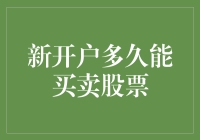 新开户多久能买卖股票